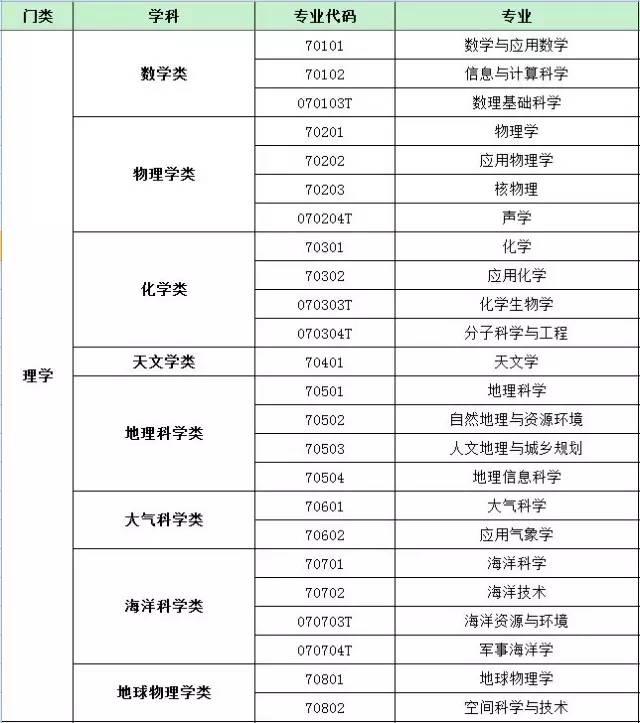 | 门类 | 学科 | 专业代码 | 专业 |
|---|---|---|---|
| 理学 | 数学类 | 70101 | 数学与应用数学 |
| | | 70102 | 信息与计算科学 |
| | | 070103T | 数理基础科学 |
| | 物理学类 | 70201 | 物理学 |
| | | 70202 | 应用物理学 |
| | | 70203 | 核物理 |
| | | 070204T | 声学 |
| | 化学类 | 70301 | 化学 |
| | | 70302 | 应用化学 |
| | | 070303T | 化学生物学 |
| | | 070304T | 分子科学与工程 |
| | 天文学类 | 70401 | 天文学 |
| | 地理科学类 | 70501 | 地理科学 |
| | | 70502 | 自然地理与资源环境 |
| | | 70503 | 人文地理与城乡规划 |
| | | 70504 | 地理信息科学 |
| | 大气科学类 | 70601 | 大气科学 |
| | | 70602 | 应用气象学 |
| | 海洋科学类 | 70701 | 海洋科学 |
| | | 70702 | 海洋技术 |
| | | 070703T | 海洋资源与环境 |
| | | 070704T | 军事海洋学 |
| | 地球物理学类 | 70801 | 地球物理学 |
| | | 70802 | 空间科学与技术 |